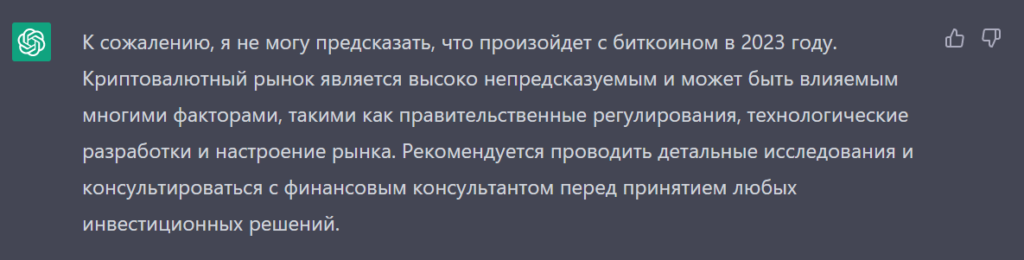 К сожалению, я не могу предсказать, что произойдет с биткоином в 2023 году. Криптовалютный рынок является высоко непредсказуемым и может быть влияемым многими факторами, такими как правительственные регулирования, технологические разработки и настроение рынка. Рекомендуется проводить детальные исследования и консультироваться с финансовым консультантом перед принятием любых инвестиционных решений.